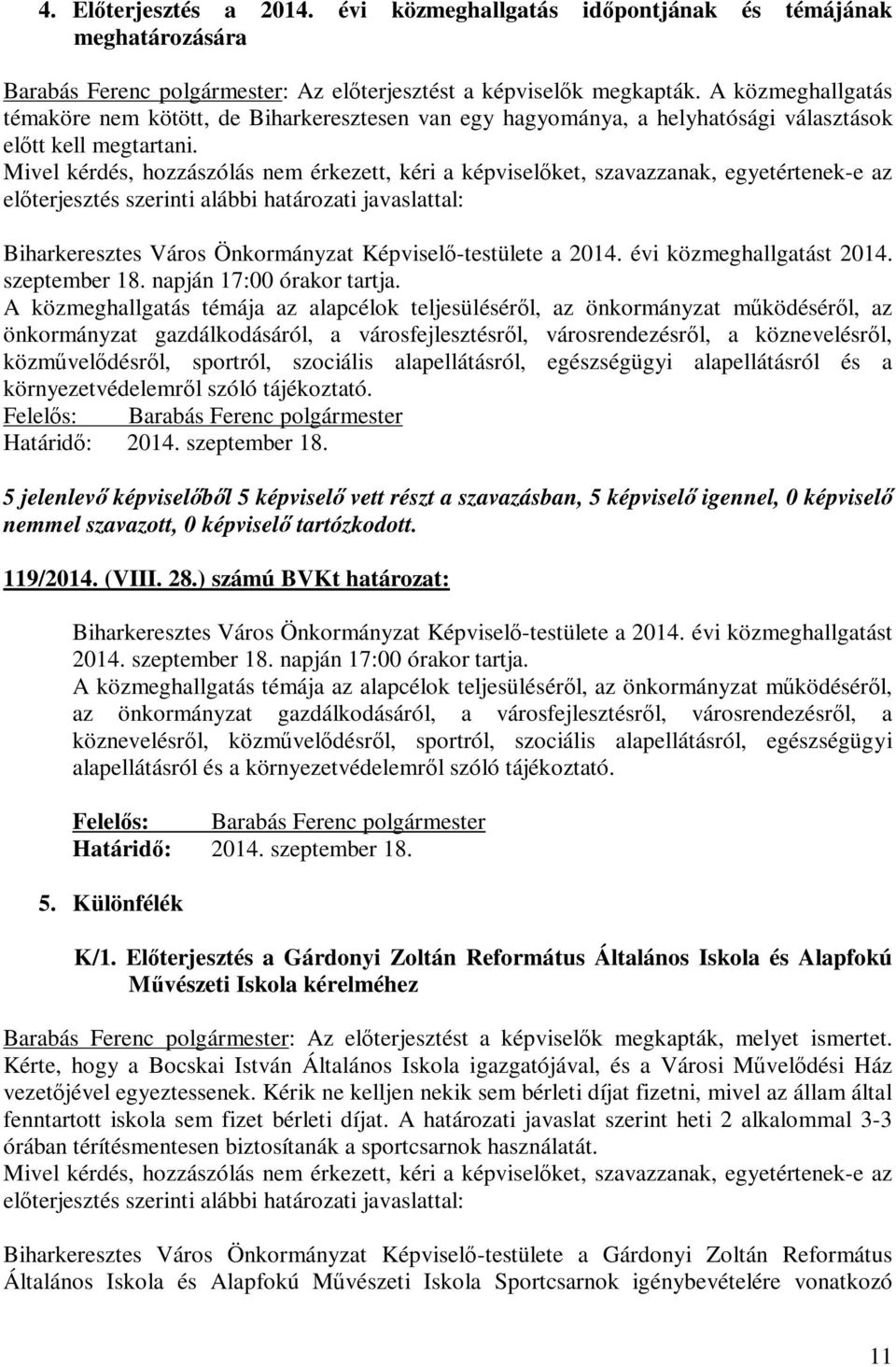 4. Előterjesztés a 2014. évi közmeghallgatás időpontjának és témájának meghatározására

Barabás Ferenc polgármester: Az előterjesztést a képviselők megkapták. A közmeghallgatás témaköre nem kötött, de Biharkeresztesen van egy hagyománya, a helyhatósági választások előtt kell megtartani.
Mivel kérdés, hozzászólás nem érkezett, kéri a képviselőket, szavazzanak, egyetértenek-e az előterjesztés szerinti alábbi határozati javaslattal:

Biharkeresztes Város Önkormányzat Képviselő-testülete a 2014. évi közmeghallgatást 2014. szeptember 18. napján 17:00 órakor tartja.
A közmeghallgatás témája az alapcélok teljesüléséről, az önkormányzat működéséről, az önkormányzat gazdálkodásáról, a városfejlesztésről, városrendezésről, a köznevelésről, közművelődésről, sportról, szociális alapellátásról, egészségügyi alapellátásról és a környezetvédelemről szóló tájékoztató.
Felelős: Barabás Ferenc polgármester
Határidő: 2014. szeptember 18.

5 jelenlevő képviselőből 5 képviselő vett részt a szavazásban, 5 képviselő igennel, 0 képviselő nemmel szavazott, 0 képviselő tartózkodott.

119/2014. (VIII. 28.) számú BVKt határozat:

Biharkeresztes Város Önkormányzat Képviselő-testülete a 2014. évi közmeghallgatást 2014. szeptember 18. napján 17:00 órakor tartja.
A közmeghallgatás témája az alapcélok teljesüléséről, az önkormányzat működéséről, az önkormányzat gazdálkodásáról, a városfejlesztésről, városrendezésről, a köznevelésről, közművelődésről, sportról, szociális alapellátásról, egészségügyi alapellátásról és a környezetvédelemről szóló tájékoztató.

Felelős: Barabás Ferenc polgármester
Határidő: 2014. szeptember 18.

5. Különfélék

K/1. Előterjesztés a Gárdonyi Zoltán Református Általános Iskola és Alapfokú Művészeti Iskola kérelméhez

Barabás Ferenc polgármester: Az előterjesztést a képviselők megkapták, melyet ismertet. Kérte, hogy a Bocskai István Általános Iskola igazgatójával, és a Városi Művelődési Ház vezetőjével egyeztessenek. Kérik ne kelljen nekik sem bérleti díjat fizetni, mivel az állam által fenntartott iskola sem fizet bérleti díjat. A határozati javaslat szerint heti 2 alkalommal 3-3 órában térítésmentesen biztosítanák a sportcsarnok használatát.
Mivel kérdés, hozzászólás nem érkezett, kéri a képviselőket, szavazzanak, egyetértenek-e az előterjesztés szerinti alábbi határozati javaslattal:

Biharkeresztes Város Önkormányzat Képviselő-testülete a Gárdonyi Zoltán Református Általános Iskola és Alapfokú Művészeti Iskola Sportcsarnok igénybevételére vonatkozó

11